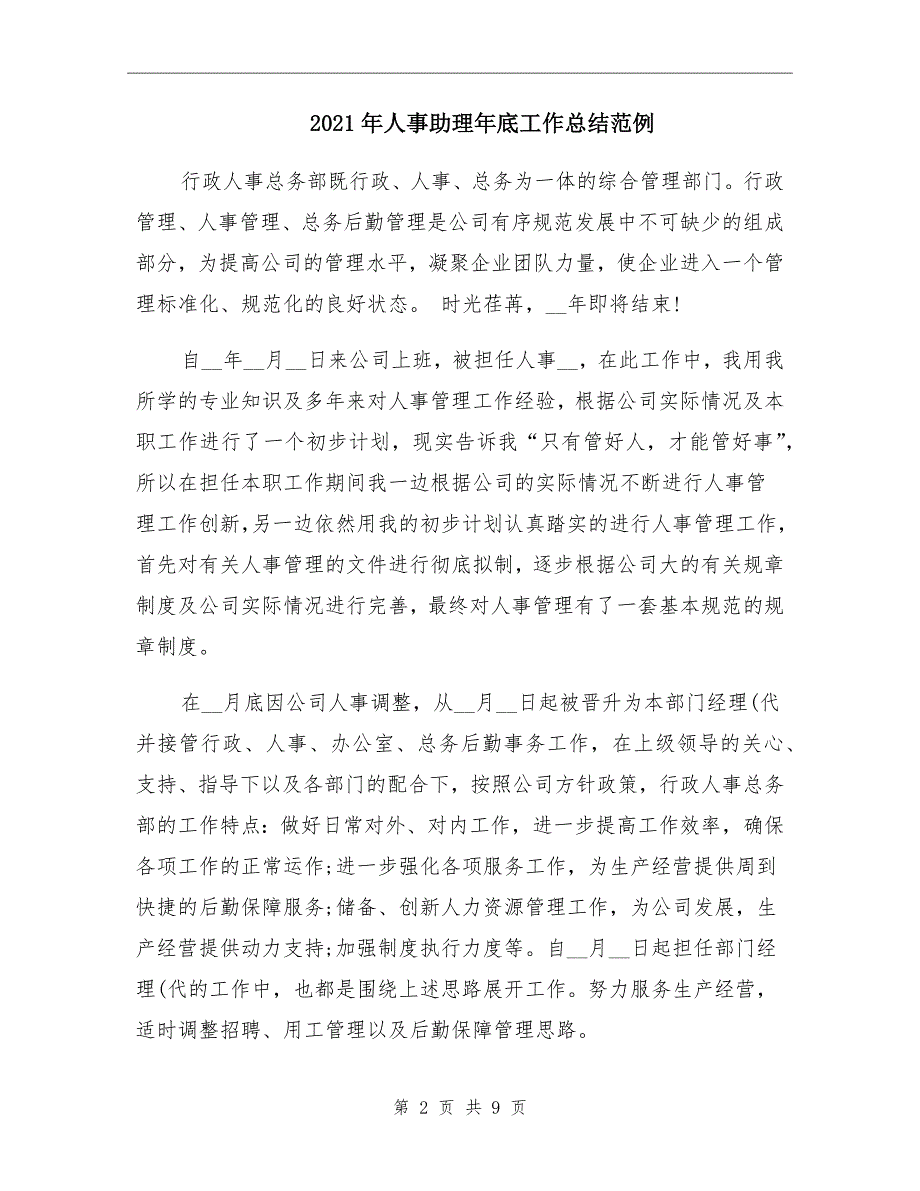 2021年人事助理年底工作总结范例

行政人事总务部既行政、人事、总务为一体的综合管理部门。行政管理、人事管理、总务后勤管理是公司有序规范发展中不可缺少的组成部分，为提高公司的管理水平，凝聚企业团队力量，使企业进入一个管理标准化、规范化的良好状态。 时光荏苒，__年即将结束!

自__年__月__日来公司上班，被担任人事__，在此工作中，我用我所学的专业知识及多年来对人事管理工作经验，根据公司实际情况及本职工作进行了一个初步计划，现实告诉我“只有管好人，才能管好事”，所以在担任本职工作期间我一边根据公司的实际情况不断进行人事管理工作创新，另一边依然用我的初步计划认真踏实的进行人事管理工作，首先对有关人事管理的文件进行彻底拟制，逐步根据公司大的有关规章制度及公司实际情况进行完善，最终对人事管理有了一套基本规范的规章制度。

在__月底因公司人事调整，从__月__日起被晋升为本部门经理(代并接管行政、人事、办公室、总务后勤事务工作，在上级领导的关心、支持、指导下以及各部门的配合下，按照公司方针政策，行政人事总务部的工作特点：做好日常对外、对内工作，进一步提高工作效率，确保各项工作的正常运作;进一步强化各项服务工作，为生产经营提供周到快捷的后勤保障服务;储备、创新人力资源管理工作，为公司发展，生产经营提供动力支持;加强制度执行力度等。自__月__日起担任部门经理(代的工作中，也都是围绕上述思路展开工作。努力服务生产经营，适时调整招聘、用工管理以及后勤保障管理思路。

第 2 页 共 9 页